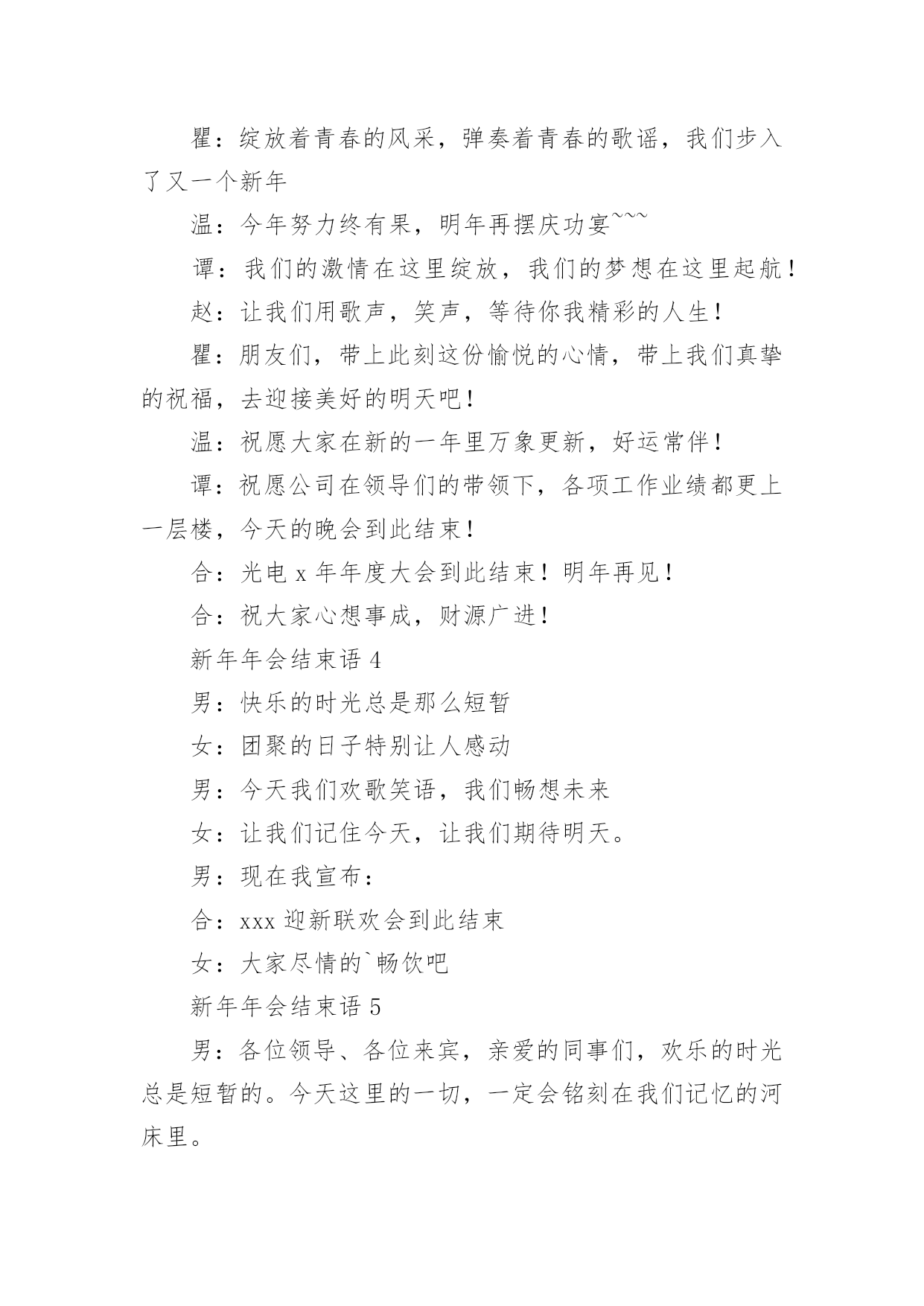 瞿：绽放着青春的风采，弹奏着青春的歌谣，我们步入了又一个新年

温：今年努力终有果，明年再摆庆功宴~~~

谭：我们的激情在这里绽放，我们的梦想在这里起航！

赵：让我们用歌声，笑声，等待你我精彩的人生！

瞿：朋友们，带上此刻这份愉悦的心情，带上我们真挚的祝福，去迎接美好的明天吧！

温：祝愿大家在新的一年里万象更新，好运常伴！

谭：祝愿公司在领导们的带领下，各项工作业绩都更上一层楼，今天的晚会到此结束！

合：光电 x 年年度大会到此结束！明年再见！

合：祝大家心想事成，财源广进！

新年年会结束语 4

男：快乐的时光总是那么短暂

女：团聚的日子特别让人感动

男：今天我们欢歌笑语，我们畅想未来

女：让我们记住今天，让我们期待明天。

男：现在我宣布：

合：xxx 迎新联欢会到此结束

女：大家尽情的`畅饮吧

新年年会结束语 5

男：各位领导、各位来宾，亲爱的同事们，欢乐的时光总是短暂的。今天这里的一切，一定会铭刻在我们记忆的河床里。